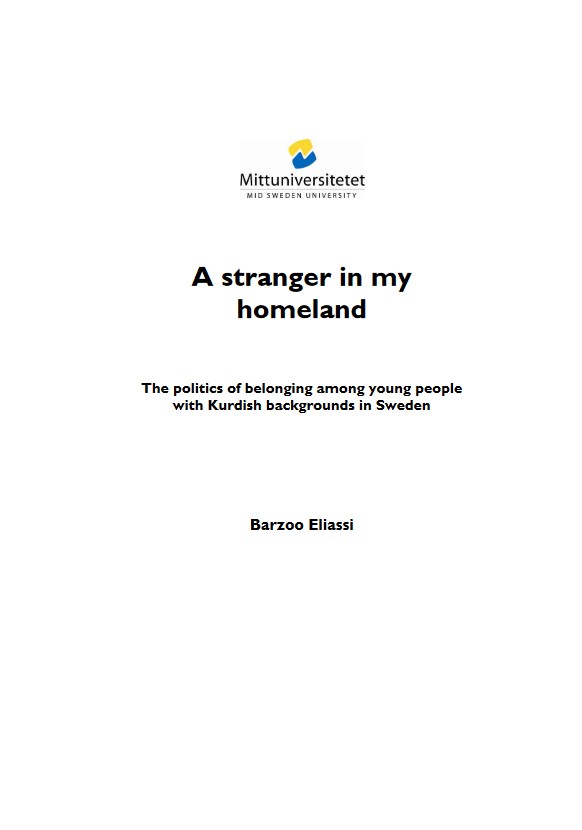 Mittuniversitetet
MID SWEDEN UNIVERSITY

A stranger in my homeland

The politics of belonging among young people with Kurdish backgrounds in Sweden

Barzoo Eliassi